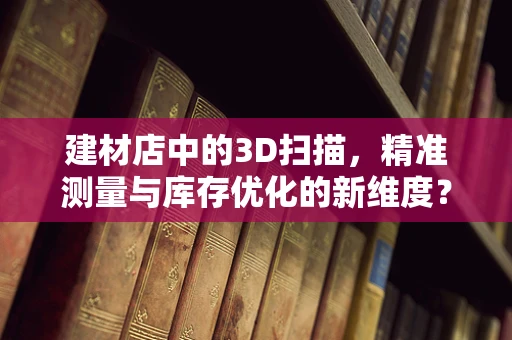 建材店中的3D扫描，精准测量与库存优化的新维度？